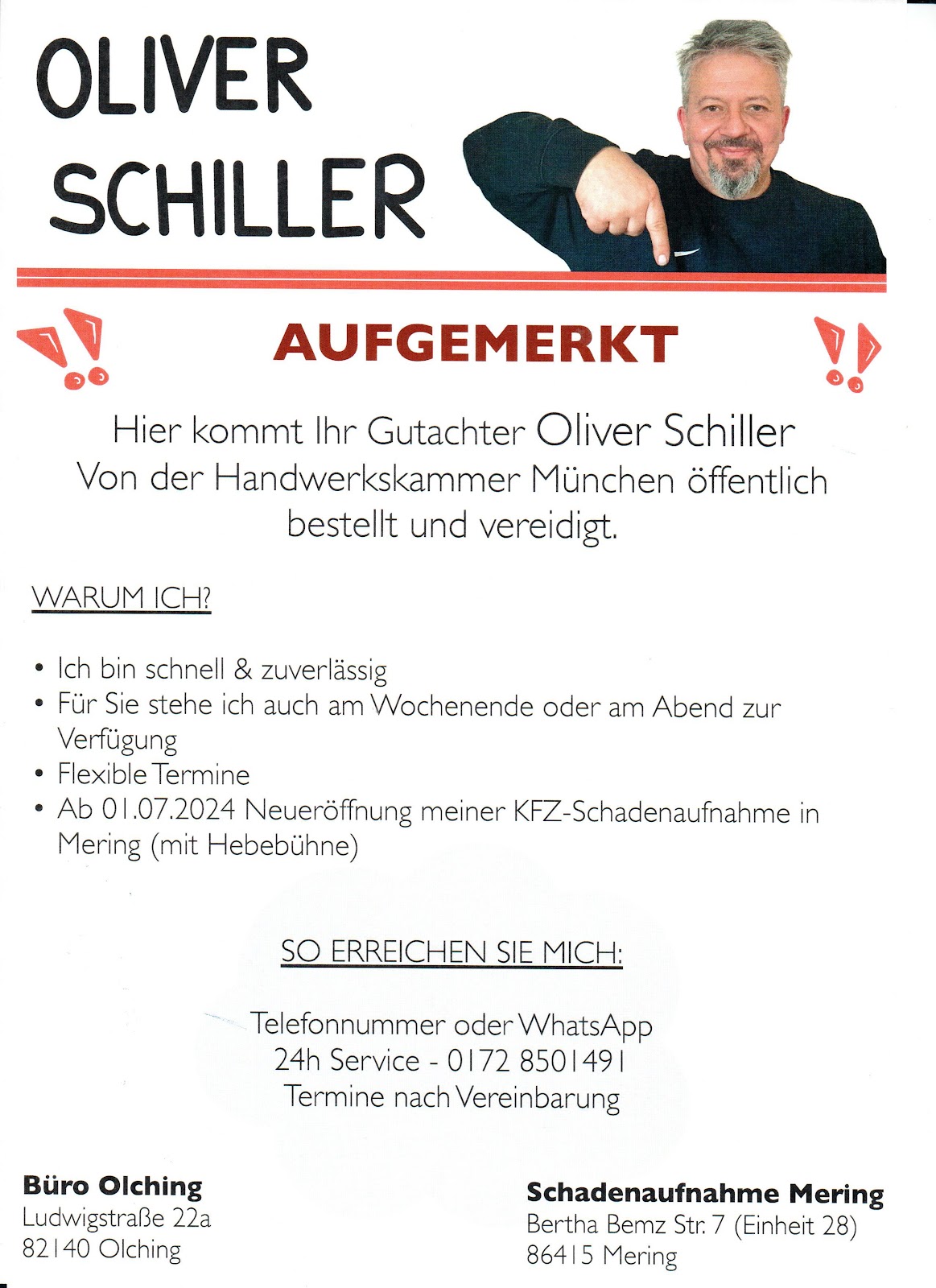 OLIVER
SCHILLER

AUFGEMERKT

Hier kommt Ihr Gutachter Oliver Schiller
Von der Handwerkskammer München öffentlich
bestellt und vereidigt.

WARUM ICH?

• Ich bin schnell & zuverlässig
• Für Sie stehe ich auch am Wochenende oder am Abend zur Verfügung
• Flexible Termine
• Ab 01.07.2024 Neueröffnung meiner KFZ-Schadenaufnahme in Mering (mit Hebebühne)

SO ERREICHEN SIE MICH:

Telefonnummer oder WhatsApp
24h Service - 0172 8501491
Termine nach Vereinbarung

Büro Olching
Ludwigstraße 22a
82140 Olching

Schadenaufnahme Mering
Bertha Bemz Str. 7 (Einheit 28)
86415 Mering